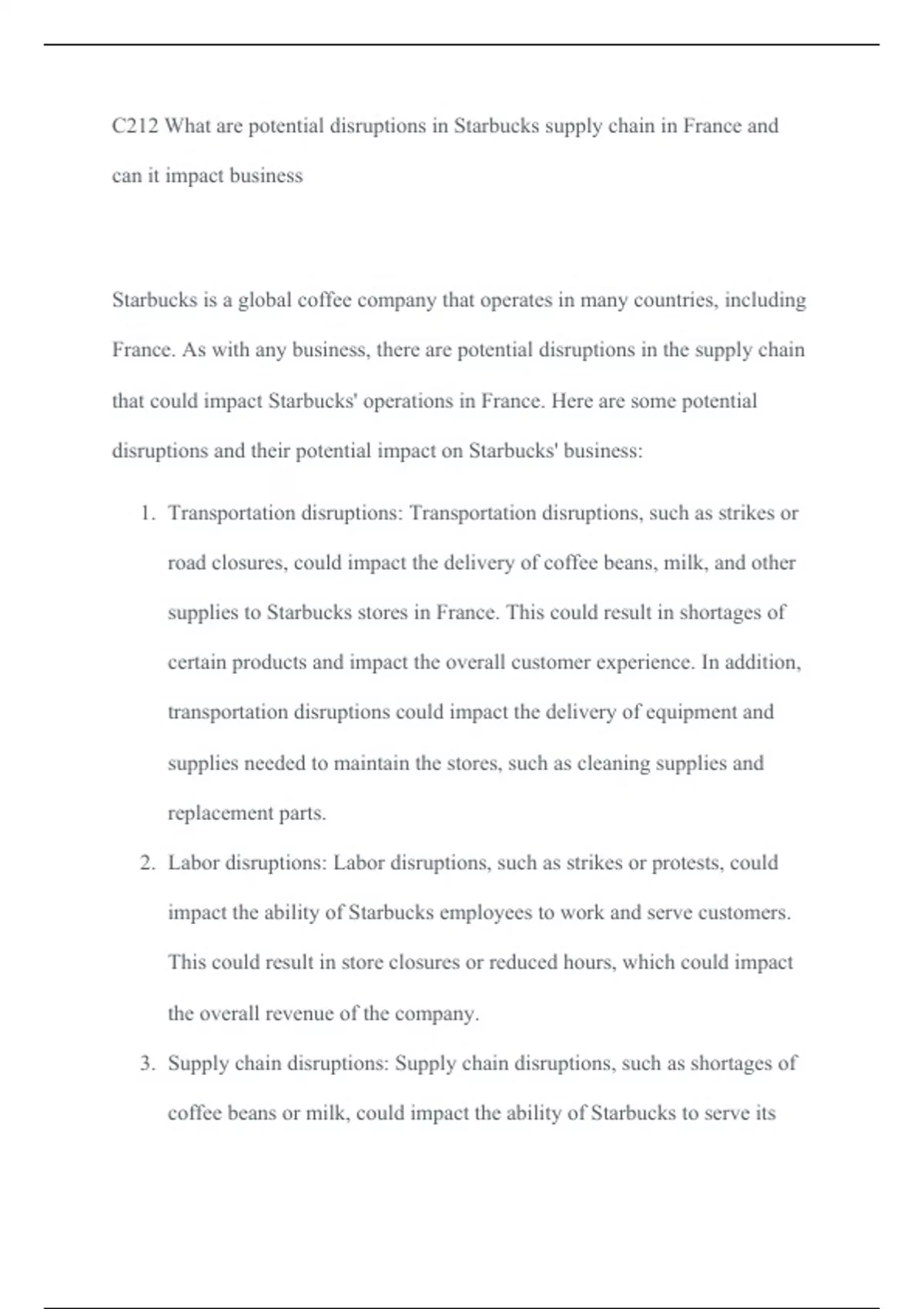 C212 What are potential disruptions in Starbucks supply chain in France and can it impact business

Starbucks is a global coffee company that operates in many countries, including France. As with any business, there are potential disruptions in the supply chain that could impact Starbucks' operations in France. Here are some potential disruptions and their potential impact on Starbucks' business:

1. Transportation disruptions: Transportation disruptions, such as strikes or road closures, could impact the delivery of coffee beans, milk, and other supplies to Starbucks stores in France. This could result in shortages of certain products and impact the overall customer experience. In addition, transportation disruptions could impact the delivery of equipment and supplies needed to maintain the stores, such as cleaning supplies and replacement parts.

2. Labor disruptions: Labor disruptions, such as strikes or protests, could impact the ability of Starbucks employees to work and serve customers. This could result in store closures or reduced hours, which could impact the overall revenue of the company.

3. Supply chain disruptions: Supply chain disruptions, such as shortages of coffee beans or milk, could impact the ability of Starbucks to serve its